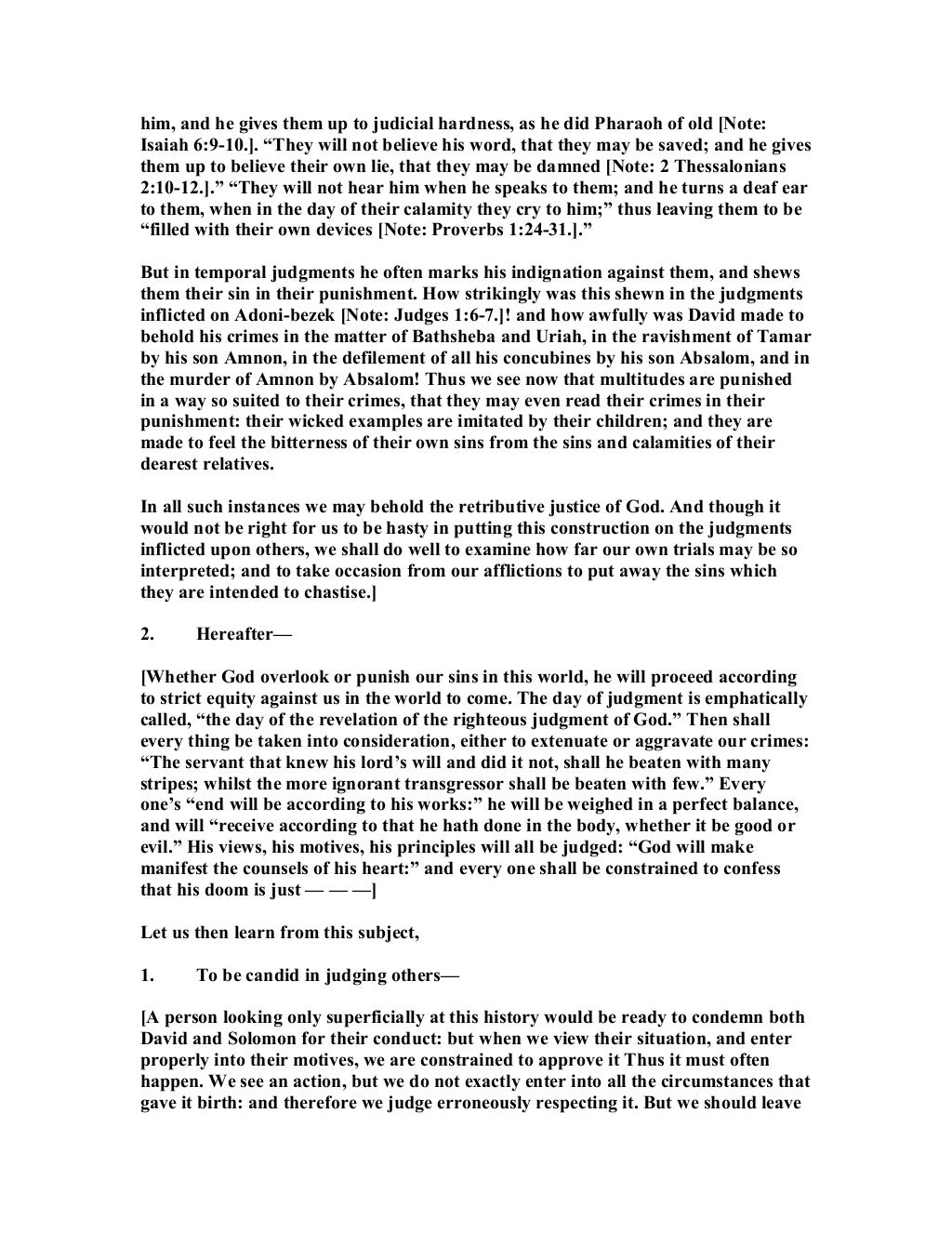 him, and he gives them up to judicial hardness, as he did Pharaoh of old [Note: Isaiah 6:9-10.]. “They will not believe his word, that they may be saved; and he gives them up to believe their own lie, that they may be damned [Note: 2 Thessalonians 2:10-12.].” “They will not hear him when he speaks to them; and he turns a deaf ear to them, when in the day of their calamity they cry to him;” thus leaving them to be “filled with their own devices [Note: Proverbs 1:24-31.].”

But in temporal judgments he often marks his indignation against them, and shews them their sin in their punishment. How strikingly was this shewn in the judgments inflicted on Adoni-bezek [Note: Judges 1:6-7.]! and how awfully was David made to behold his crimes in the matter of Bathsheba and Uriah, in the ravishment of Tamar by his son Amnon, in the defilement of all his concubines by his son Absalom, and in the murder of Amnon by Absalom! Thus we see now that multitudes are punished in a way so suited to their crimes, that they may even read their crimes in their punishment: their wicked examples are imitated by their children; and they are made to feel the bitterness of their own sins from the sins and calamities of their dearest relatives.

In all such instances we may behold the retributive justice of God. And though it would not be right for us to be hasty in putting this construction on the judgments inflicted upon others, we shall do well to examine how far our own trials may be so interpreted; and to take occasion from our afflictions to put away the sins which they are intended to chastise.]

2. Hereafter—

[Whether God overlook or punish our sins in this world, he will proceed according to strict equity against us in the world to come. The day of judgment is emphatically called, “the day of the revelation of the righteous judgment of God.” Then shall every thing be taken into consideration, either to extenuate or aggravate our crimes: “The servant that knew his lord’s will and did it not, shall he beaten with many stripes; whilst the more ignorant transgressor shall be beaten with few.” Every one’s “end will be according to his works:” he will be weighed in a perfect balance, and will “receive according to that he hath done in the body, whether it be good or evil.” His views, his motives, his principles will all be judged: “God will make manifest the counsels of his heart:” and every one shall be constrained to confess that his doom is just — — —]

Let us then learn from this subject,

1. To be candid in judging others—

[A person looking only superficially at this history would be ready to condemn both David and Solomon for their conduct: but when we view their situation, and enter properly into their motives, we are constrained to approve it Thus it must often happen. We see an action, but we do not exactly enter into all the circumstances that gave it birth: and therefore we judge erroneously respecting it. But we should leave